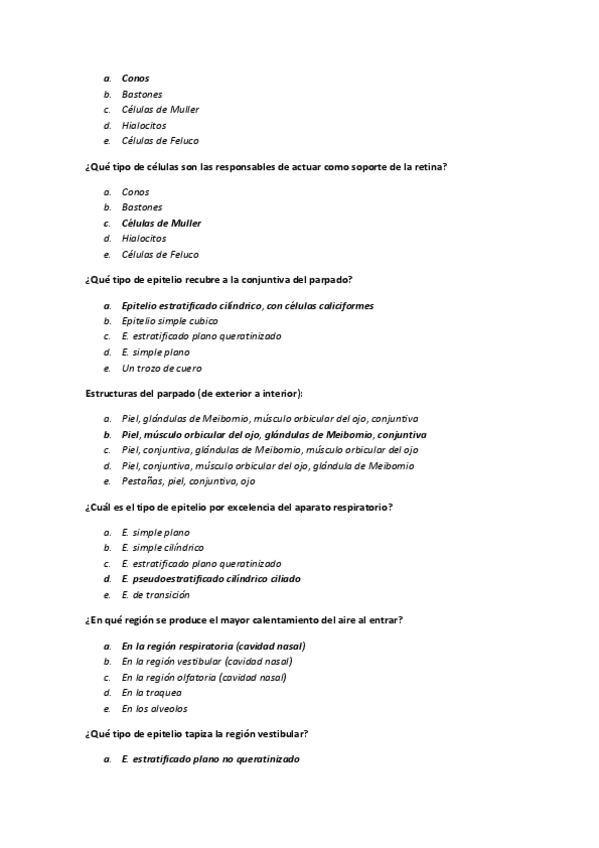 a. Conos
b. Bastones
c. Células de Muller
d. Hialocitos
e. Células de Feluco

¿Qué tipo de células son las responsables de actuar como soporte de la retina?

a. Conos
b. Bastones
c. Células de Muller
d. Hialocitos
e. Células de Feluco

¿Qué tipo de epitelio recubre a la conjuntiva del parpado?

a. Epitelio estratificado cilíndrico, con células caliciformes
b. Epitelio simple cubico
c. E. estratificado plano queratinizado
d. E. simple plano
e. Un trozo de cuero

Estructuras del parpado (de exterior a interior):

a. Piel, glándulas de Meibomio, músculo orbicular del ojo, conjuntiva
b. Piel, músculo orbicular del ojo, glándulas de Meibomio, conjuntiva
c. Piel, conjuntiva, glándulas de Meibomio, músculo orbicular del ojo
d. Piel, conjuntiva, músculo orbicular del ojo, glándula de Meibomio
e. Pestañas, piel, conjuntiva, ojo

¿Cuál es el tipo de epitelio por excelencia del aparato respiratorio?

a. E. simple plano
b. E. simple cilíndrico
c. E. estratificado plano queratinizado
d. E. pseudoestratificado cilíndrico ciliado
e. E. de transición

¿En qué región se produce el mayor calentamiento del aire al entrar?

a. En la región respiratoria (cavidad nasal)
b. En la región vestibular (cavidad nasal)
c. En la región olfatoria (cavidad nasal)
d. En la traquea
e. En los alveolos

¿Qué tipo de epitelio tapiza la región vestibular?

a. E. estratificado plano no queratinizado